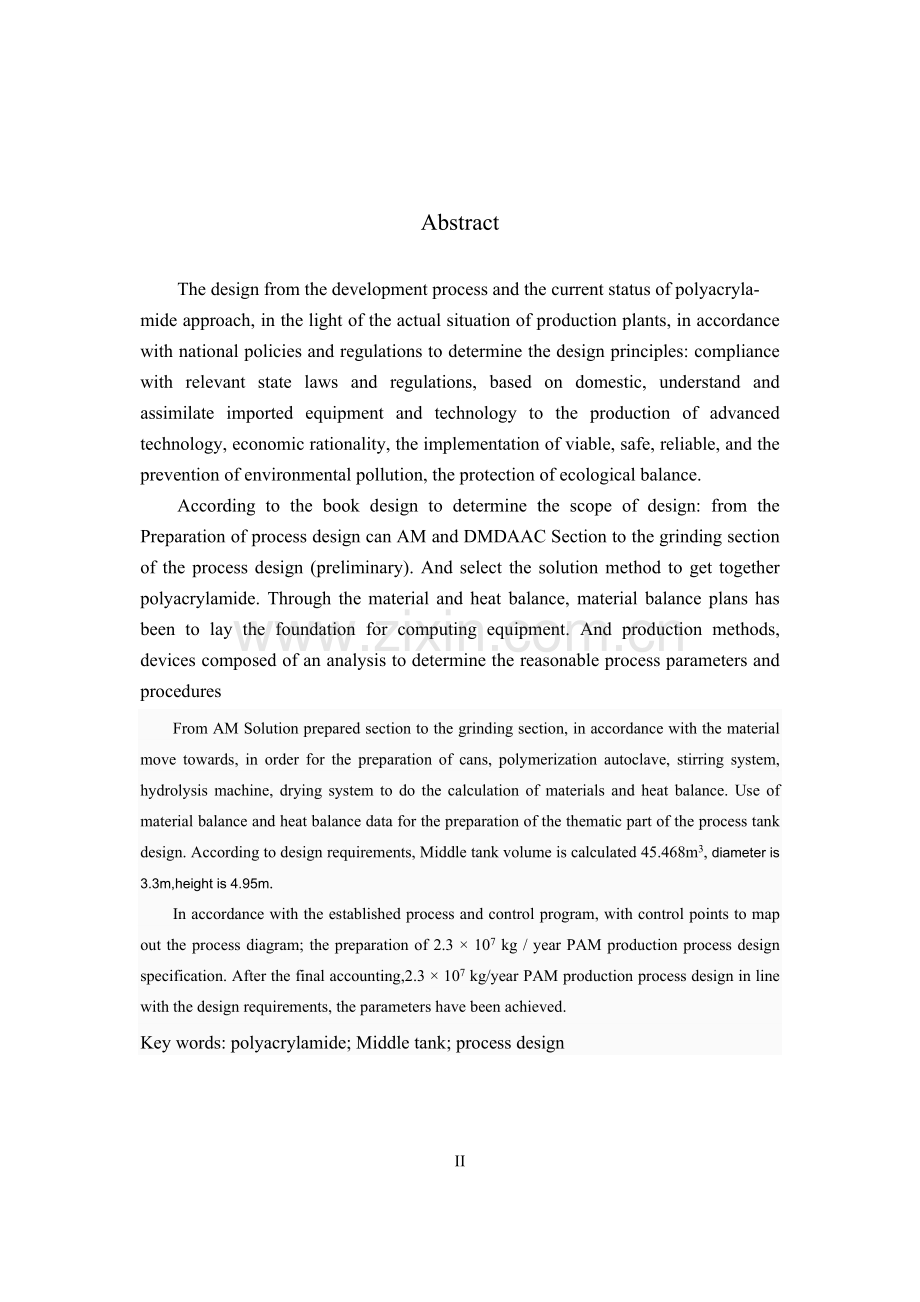 Abstract

The design from the development process and the current status of polyacrylamide approach, in the light of the actual situation of production plants, in accordance with national policies and regulations to determine the design principles: compliance with relevant state laws and regulations, based on domestic, understand and assimilate imported equipment and technology to the production of advanced technology, economic rationality, the implementation of viable, safe, reliable, and the prevention of environmental pollution, the protection of ecological balance.

According to the book design to determine the scope of design: from the Preparation of process design can AM and DMDAAC Section to the grinding section of the process design (preliminary). And select the solution method to get together polyacrylamide. Through the material and heat balance, material balance plans has been to lay the foundation for computing equipment. And production methods, devices composed of an analysis to determine the reasonable process parameters and procedures

From AM Solution prepared section to the grinding section, in accordance with the material move towards, in order for the preparation of cans, polymerization autoclave, stirring system, hydrolysis machine, drying system to do the calculation of materials and heat balance. Use of material balance and heat balance data for the preparation of the thematic part of the process tank design. According to design requirements, Middle tank volume is calculated 45.468m$^3$, diameter is 3.3m,height is 4.95m.

In accordance with the established process and control program, with control points to map out the process diagram; the preparation of $2.3 \times 10^7$ kg / year PAM production process design specification. After the final accounting,$2.3 \times 10^7$ kg/year PAM production process design in line with the design requirements, the parameters have been achieved.

Key words: polyacrylamide; Middle tank; process design

www.zixin.com.cn

II